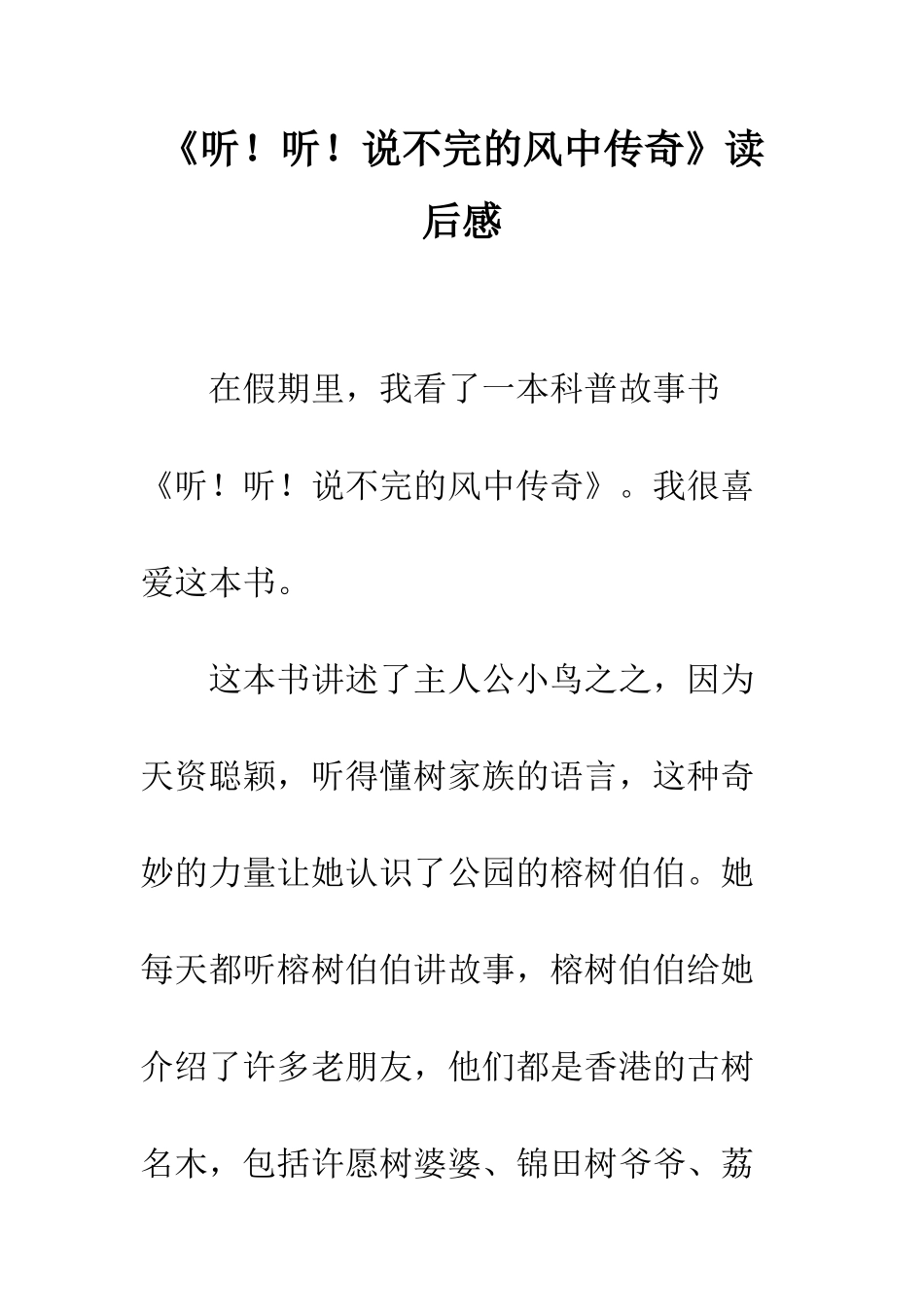 《听！听！说不完的风中传奇》读后感

在假期里，我看了一本科普故事书《听！听！说不完的风中传奇》。我很喜爱这本书。

这本书讲述了主人公小鸟之之，因为天资聪颖，听得懂树家族的语言，这种奇妙的力量让她认识了公园的榕树伯伯。她每天都听榕树伯伯讲故事，榕树伯伯给她介绍了许多老朋友，他们都是香港的古树名木，包括许愿树婆婆、锦田树爷爷、荔